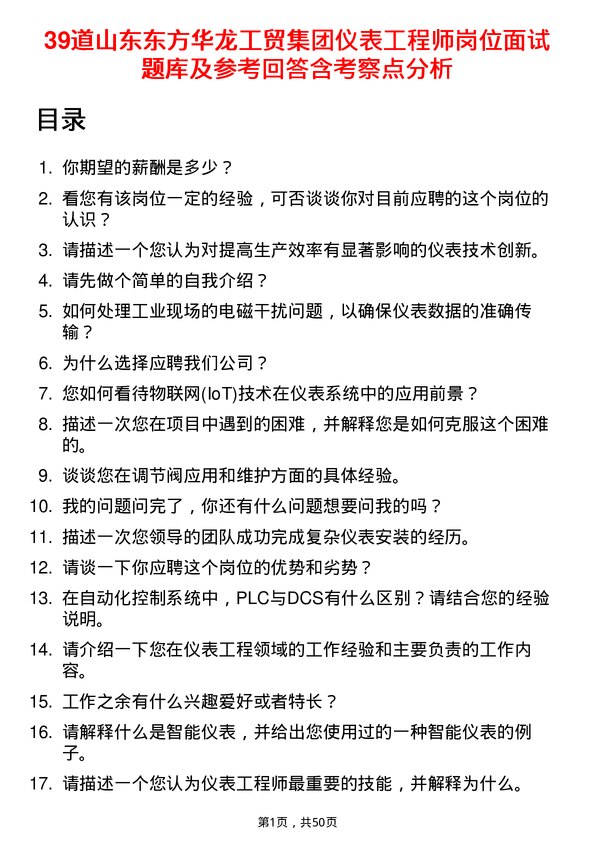 39道山东东方华龙工贸集团仪表工程师岗位面试题库及参考回答含考察点分析

目录

1. 你期望的薪酬是多少？
2. 看您有该岗位一定的经验，可否谈谈你对目前应聘的这个岗位的认识？
3. 请描述一个您认为对提高生产效率有显著影响的仪表技术创新。
4. 请先做个简单的自我介绍？
5. 如何处理工业现场的电磁干扰问题，以确保仪表数据的准确传输？
6. 为什么选择应聘我们公司？
7. 您如何看待物联网(IoT)技术在仪表系统中的应用前景？
8. 描述一次您在项目中遇到的困难，并解释您是如何克服这个困难的。
9. 谈谈您在调节阀应用和维护方面的具体经验。
10. 我的问题问完了，你还有什么问题想要问我的吗？
11. 描述一次您领导的团队成功完成复杂仪表安装的经历。
12. 请谈一下你应聘这个岗位的优势和劣势？
13. 在自动化控制系统中，PLC与DCS有什么区别？请结合您的经验说明。
14. 请介绍一下您在仪表工程领域的工作经验和主要负责的工作内容。
15. 工作之余有什么兴趣爱好或者特长？
16. 请解释什么是智能仪表，并给出您使用过的一种智能仪表的例子。
17. 请描述一个您认为仪表工程师最重要的技能，并解释为什么。

第1页，共50页